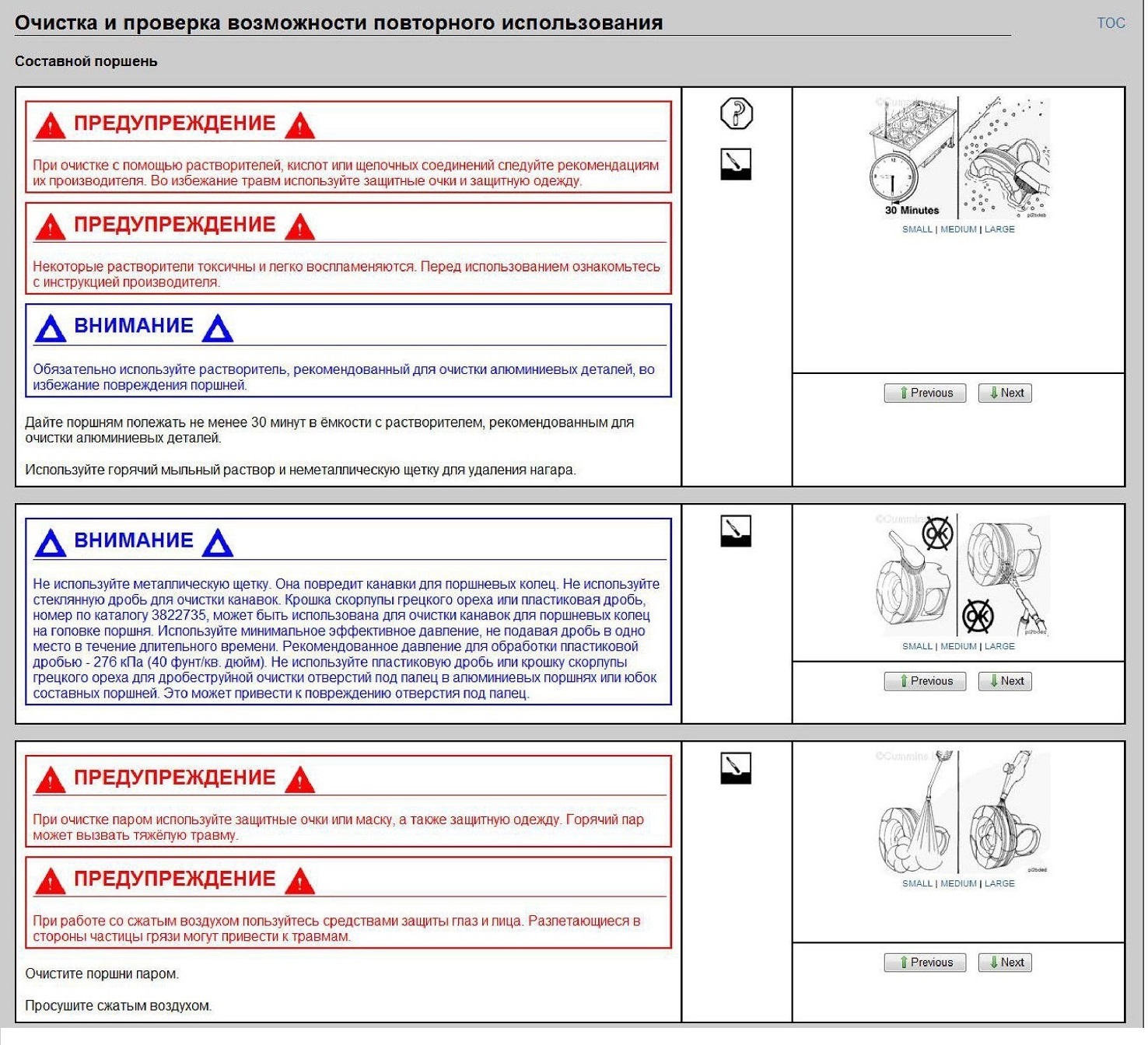 Очистка и проверка возможности повторного использования

TOC

Составной поршень

ПРЕДУПРЕЖДЕНИЕ

При очистке с помощью растворителей, кислот или щелочных соединений следуйте рекомендациям их производителя. Во избежание травм используйте защитные очки и защитную одежду.

ПРЕДУПРЕЖДЕНИЕ

Некоторые растворители токсичны и легко воспламеняются. Перед использованием ознакомьтесь с инструкцией производителя.

ВНИМАНИЕ

Обязательно используйте растворитель, рекомендованный для очистки алюминиевых деталей, во избежание повреждения поршней.

Дайте поршням полежать не менее 30 минут в ёмкости с растворителем, рекомендованным для очистки алюминиевых деталей.

Используйте горячий мыльный раствор и неметаллическую щетку для удаления нагара.

©Cummins

30 Minutes

SMALL | MEDIUM | LARGE

Previous Next

ВНИМАНИЕ

Не используйте металлическую щетку. Она повредит канавки для поршневых колец. Не используйте стеклянную дробь для очистки канавок. Крошка скорлупы грецкого ореха или пластиковая дробь, номер по каталогу 3822735, может быть использована для очистки канавок для поршневых колец на головке поршня. Используйте минимальное эффективное давление, не подавая дробь в одно место в течение длительного времени. Рекомендованное давление для обработки пластиковой дробью - 276 кПа (40 фунт/кв. дюйм). Не используйте пластиковую дробь или крошку скорлупы грецкого ореха для дробеструйной очистки отверстий под палец в алюминиевых поршнях или юбок составных поршней. Это может привести к повреждению отверстия под палец.

©Cummins

OK

OK

SMALL | MEDIUM | LARGE

Previous Next

ПРЕДУПРЕЖДЕНИЕ

При очистке паром используйте защитные очки или маску, а также защитную одежду. Горячий пар может вызвать тяжёлую травму.

ПРЕДУПРЕЖДЕНИЕ

При работе со сжатым воздухом пользуйтесь средствами защиты глаз и лица. Разлетающиеся в стороны частицы грязи могут привести к травмам.

Очистите поршни паром.

Просушите сжатым воздухом.

©Cummins

SMALL | MEDIUM | LARGE

Previous Next